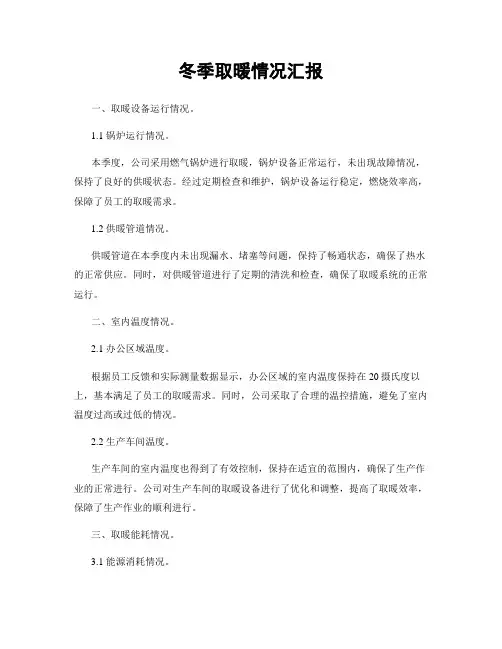 冬季取暖情况汇报

一、取暖设备运行情况。

1.1 锅炉运行情况。

本季度，公司采用燃气锅炉进行取暖，锅炉设备正常运行，未出现故障情况，保持了良好的供暖状态。经过定期检查和维护，锅炉设备运行稳定，燃烧效率高，保障了员工的取暖需求。

1.2 供暖管道情况。

供暖管道在本季度内未出现漏水、堵塞等问题，保持了畅通状态，确保了热水的正常供应。同时，对供暖管道进行了定期的清洗和检查，确保了取暖系统的正常运行。

二、室内温度情况。

2.1 办公区域温度。

根据员工反馈和实际测量数据显示，办公区域的室内温度保持在 20 摄氏度以上，基本满足了员工的取暖需求。同时，公司采取了合理的温控措施，避免了室内温度过高或过低的情况。

2.2 生产车间温度。

生产车间的室内温度也得到了有效控制，保持在适宜的范围内，确保了生产作业的正常进行。公司对生产车间的取暖设备进行了优化和调整，提高了取暖效率，保障了生产作业的顺利进行。

三、取暖能耗情况。

3.1 能源消耗情况。